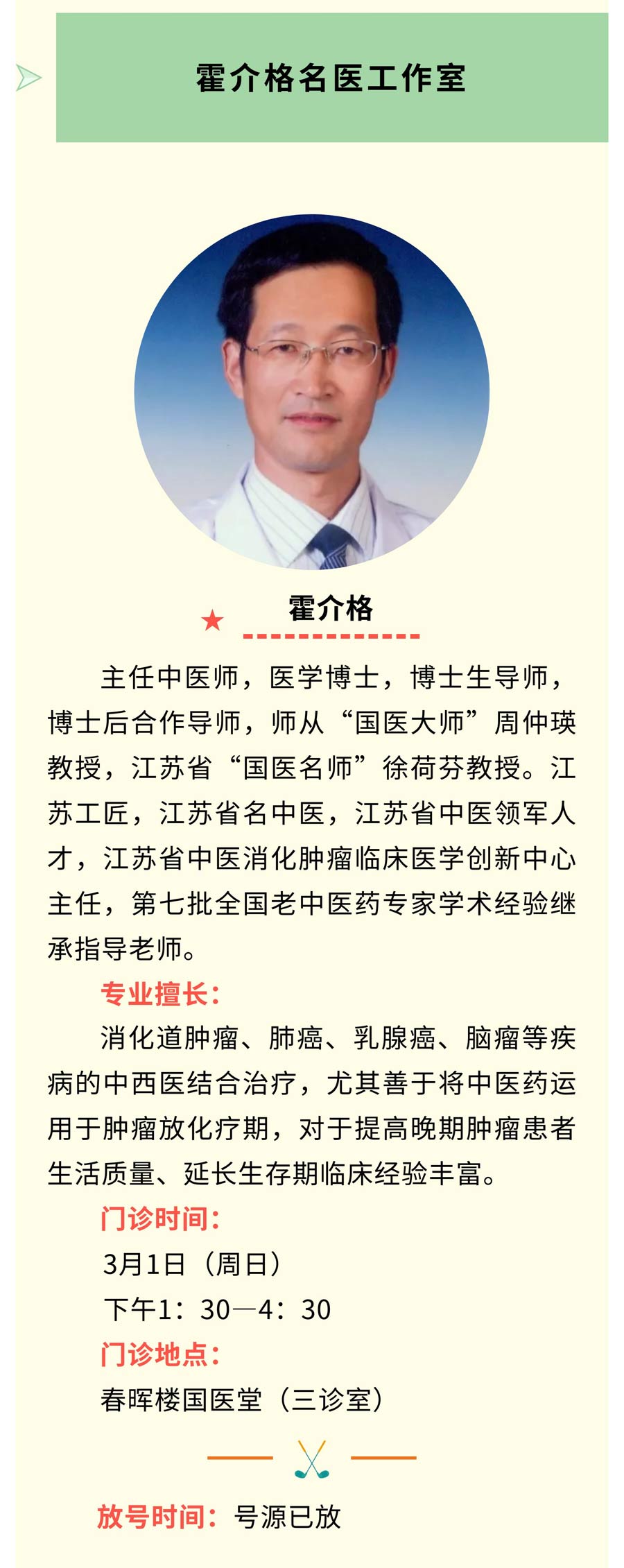 霍介格名医工作室

霍介格

主任中医师，医学博士，博士生导师，博士后合作导师，师从“国医大师”周仲瑛教授，江苏省“国医名师”徐荷芬教授。江苏工匠，江苏省名中医，江苏省中医领军人才，江苏省中医消化肿瘤临床医学创新中心主任，第七批全国老中医药专家学术经验继承指导老师。

专业擅长：

消化道肿瘤、肺癌、乳腺癌、脑瘤等疾病的中西医结合治疗，尤其善于将中医药运用于肿瘤放化疗期，对于提高晚期肿瘤患者生活质量、延长生存期临床经验丰富。

门诊时间：

3月1日（周日）

下午1：30—4：30

门诊地点：

春晖楼国医堂（三诊室）

放号时间：号源已放